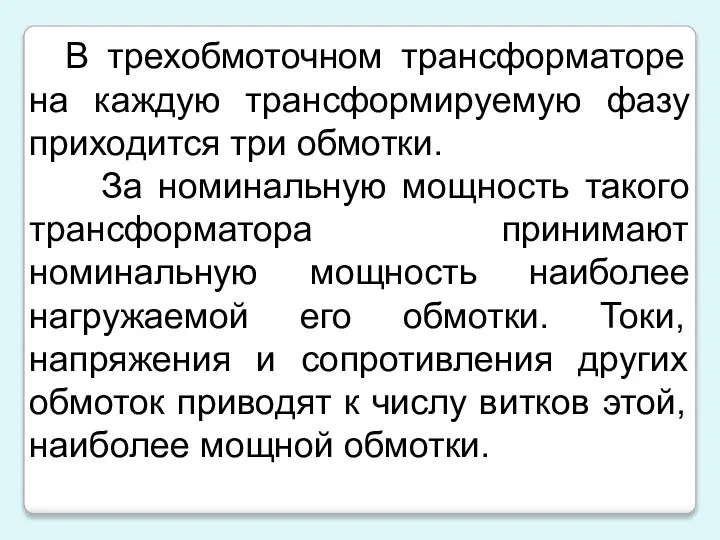 В трехобмоточном трансформаторе на каждую трансформируемую фазу приходится три обмотки.

За номинальную мощность такого трансформатора принимают номинальную мощность наиболее нагружаемой его обмотки. Токи, напряжения и сопротивления других обмоток приводят к числу витков этой, наиболее мощной обмотки.